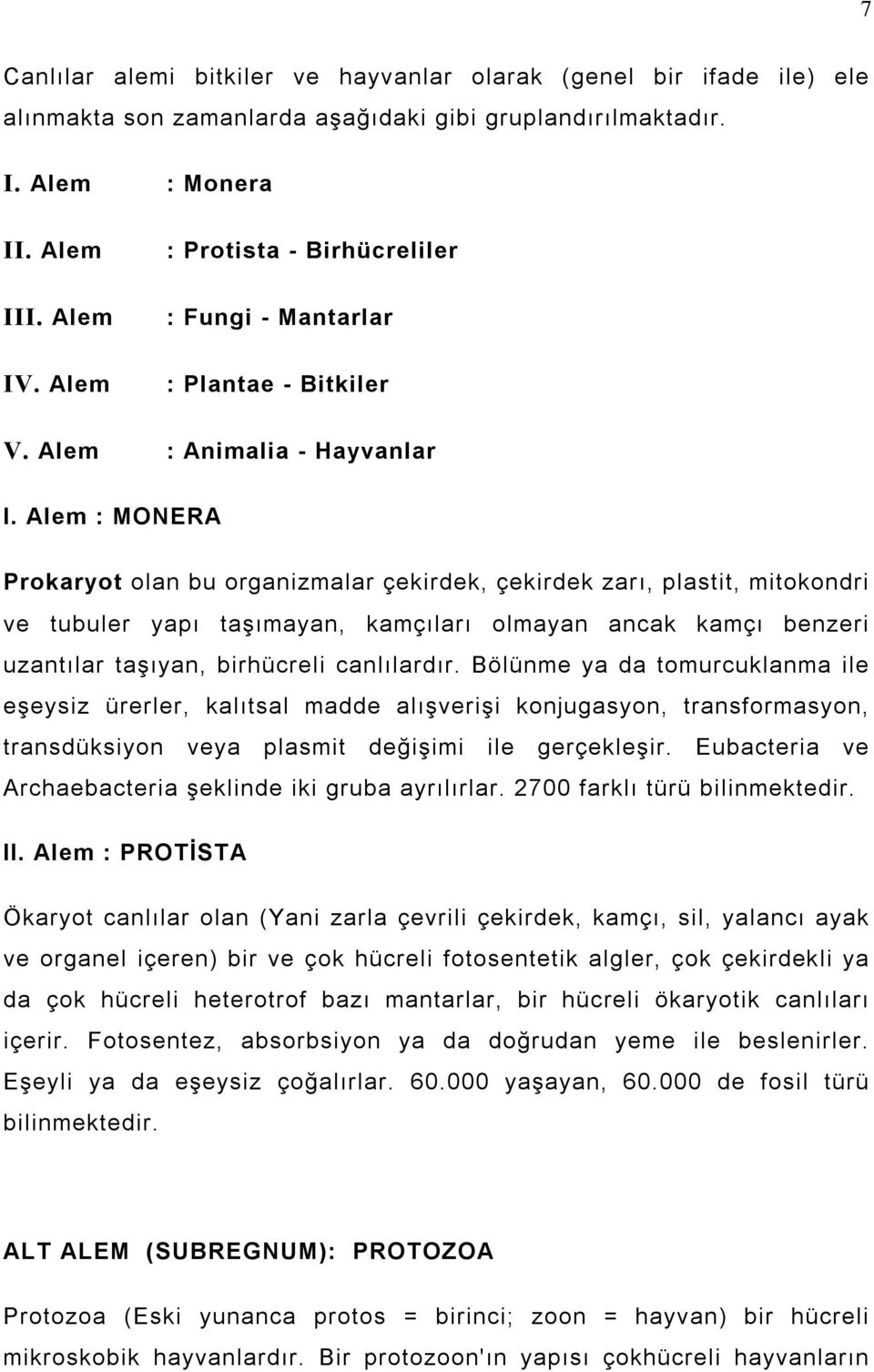 7

Canlılar alemi bitkiler ve hayvanlar olarak (genel bir ifade ile) ele alınmakta son zamanlarda aşağıdaki gibi gruplandırılmaktadır.

I. Alem : Monera

II. Alem : Protista - Birhücreliler

III. Alem : Fungi - Mantarlar

IV. Alem : Plantae - Bitkiler

V. Alem : Animalia - Hayvanlar

I. Alem : MONERA

Prokaryot olan bu organizmalar çekirdek, çekirdek zarı, plastit, mitokondri ve tubuler yapı taşımayan, kamçıları olmayan ancak kamçı benzeri uzantılar taşıyan, birhücreli canlılardır. Bölünme ya da tomurcuklanma ile eşeysiz ürerler, kalıtsal madde alışverişi konjugasyon, transformasyon, transdüksiyon veya plasmit değişimi ile gerçekleşir. Eubacteria ve Archaebacteria şeklinde iki gruba ayrılırlar. 2700 farklı türü bilinmektedir.

II. Alem : PROTİSTA

Ökaryot canlılar olan (Yani zarla çevrili çekirdek, kamçı, sil, yalancı ayak ve organel içeren) bir ve çok hücreli fotosentetik algler, çok çekirdekli ya da çok hücreli heterotrof bazı mantarlar, bir hücreli ökaryotik canlıları içerir. Fotosentez, absorbsiyon ya da doğrudan yeme ile beslenirler. Eşeyli ya da eşeysiz çoğalırlar. 60.000 yaşayan, 60.000 de fosil türü bilinmektedir.

ALT ALEM (SUBREGNUM): PROTOZOA

Protozoa (Eski yunanca protos = birinci; zoon = hayvan) bir hücreli mikroskobik hayvanlardır. Bir protozoon'ın yapısı çokhücreli hayvanların